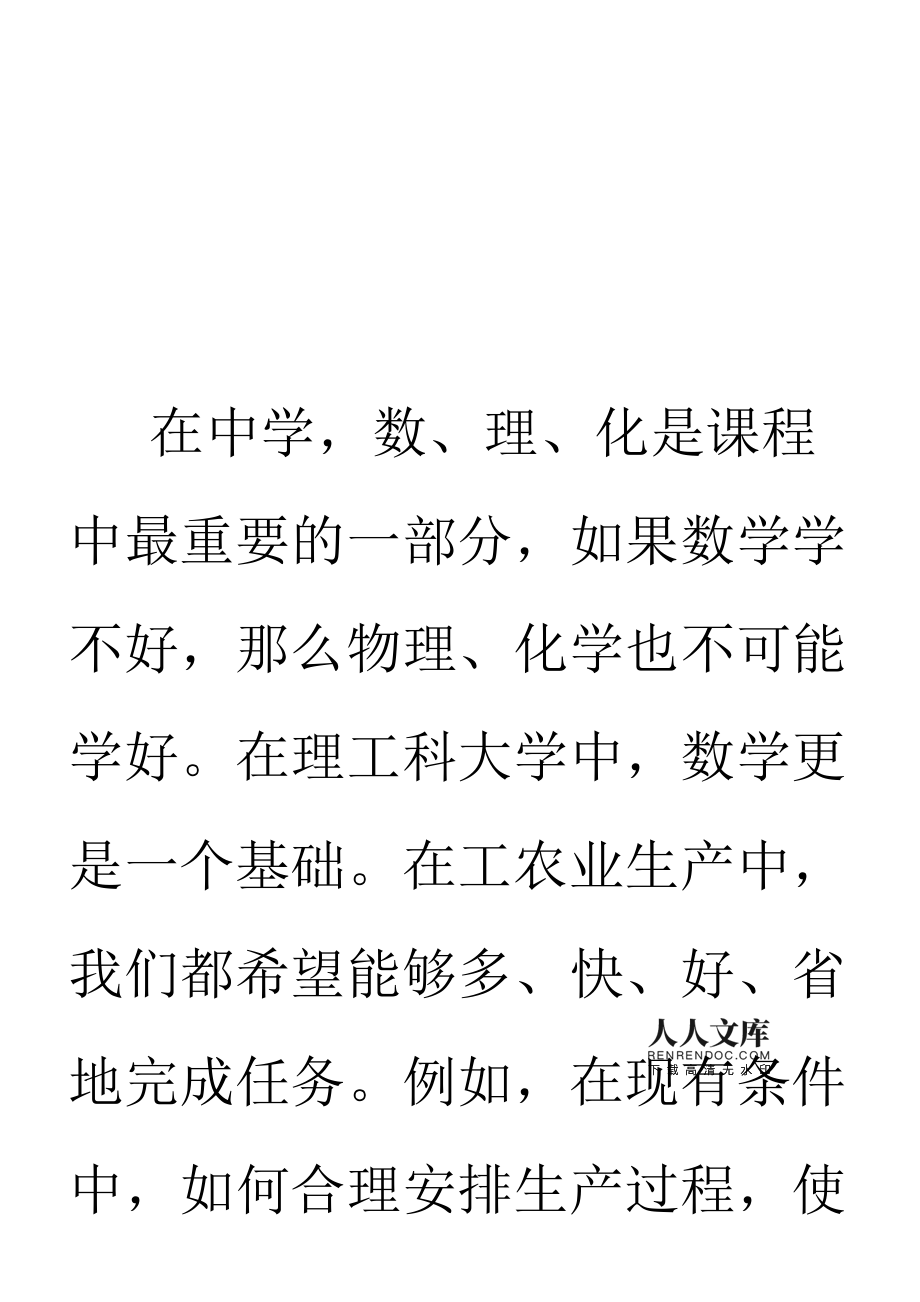 在中学，数、理、化是课程中最重要的一部分，如果数学学不好，那么物理、化学也不可能学好。在理工科大学中，数学更是一个基础。在工农业生产中，我们都希望能够多、快、好、省地完成任务。例如，在现有条件中，如何合理安排生产过程，使

人人文库
RENRENDOC.COM
下载高清无水印